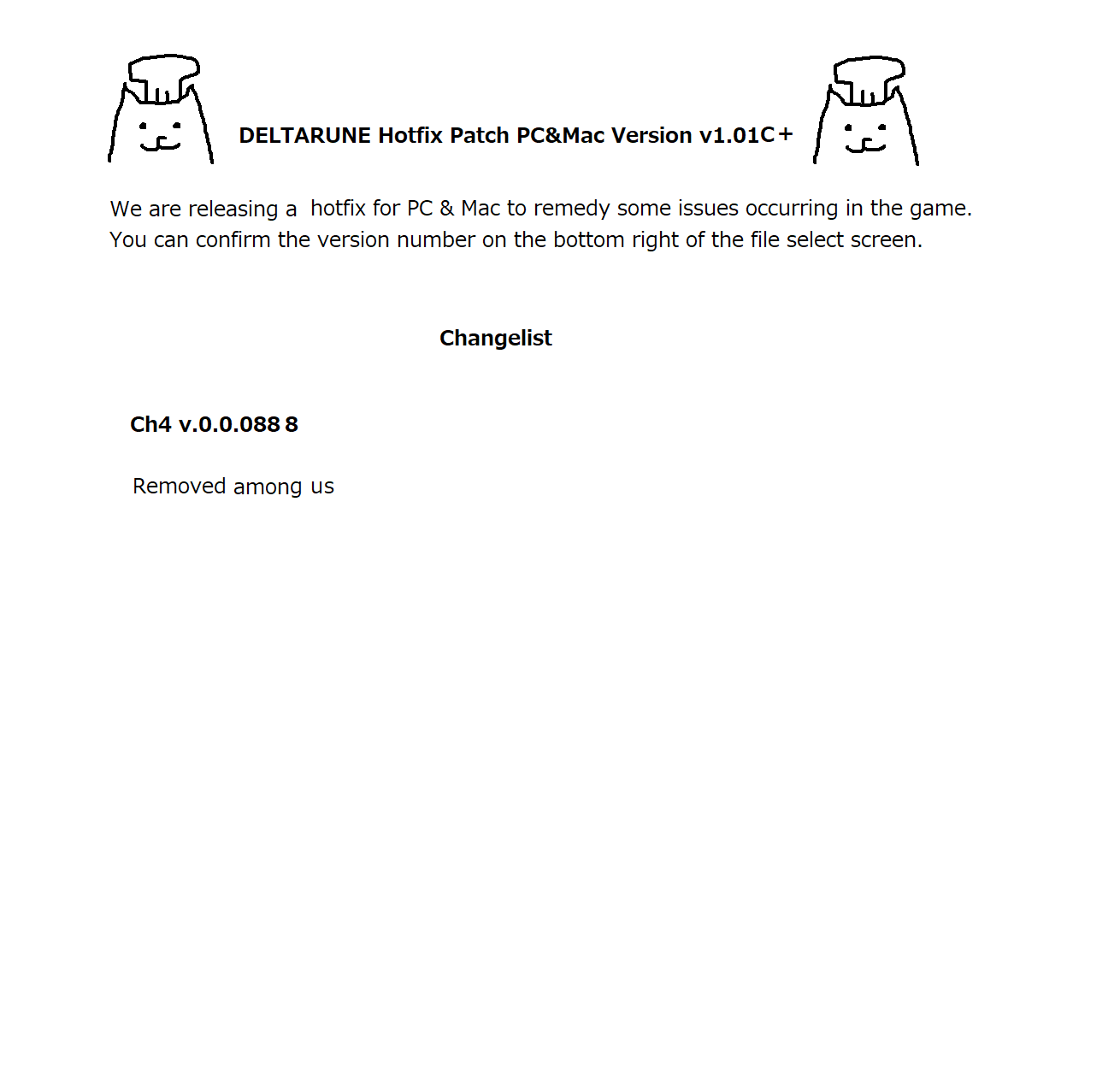 DELTARUNE Hotfix Patch PC&Mac Version v1.01C＋

We are releasing a hotfix for PC & Mac to remedy some issues occurring in the game. You can confirm the version number on the bottom right of the file select screen.

Changelist

Ch4 v.0.0.088 8

Removed among us